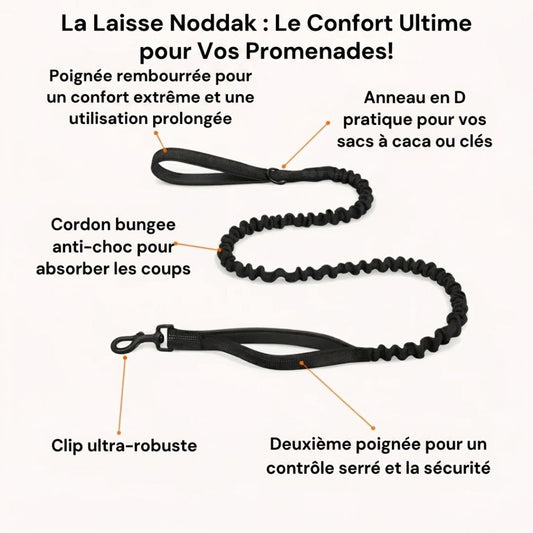 La Laisse Noddak : Le Confort Ultime pour Vos Promenades!

Poignée rembourrée pour un confort extrême et une utilisation prolongée

Anneau en D pratique pour vos sacs à caca ou clés

Cordon bungee anti-choc pour absorber les coups

Clip ultra-robuste

Deuxième poignée pour un contrôle serré et la sécurité